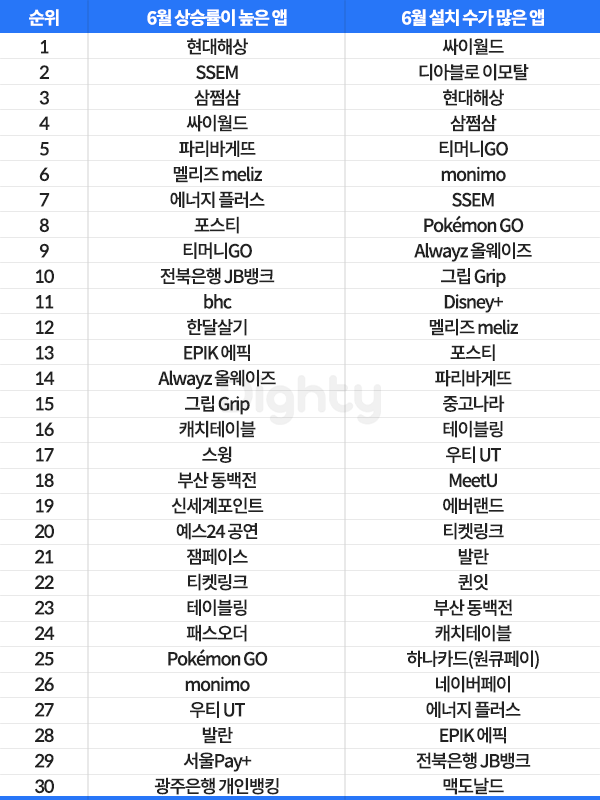 | 순위 | 6월 상승률이 높은 앱 | 6월 설치 수가 많은 앱 |
|---|---|---|
| 1 | 현대해상 | 싸이월드 |
| 2 | SSEM | 디아블로 이모탈 |
| 3 | 삼쩜삼 | 현대해상 |
| 4 | 싸이월드 | 삼쩜삼 |
| 5 | 파리바게뜨 | 티머니GO |
| 6 | 멜리즈 meliz | monimo |
| 7 | 에너지 플러스 | SSEM |
| 8 | 포스티 | Pokémon GO |
| 9 | 티머니GO | Alwayz 올웨이즈 |
| 10 | 전북은행 JB뱅크 | 그립 Grip |
| 11 | bhc | Disney+ |
| 12 | 한달살기 | 멜리즈 meliz |
| 13 | EPIK 에픽 | 포스티 |
| 14 | Alwayz 올웨이즈 | 파리바게뜨 |
| 15 | 그립 Grip | 중고나라 |
| 16 | 캐치테이블 | 테이블링 |
| 17 | 스윙 | 우티 UT |
| 18 | 부산 동백전 | MeetU |
| 19 | 신세계포인트 | 에버랜드 |
| 20 | 예스24 공연 | 티켓링크 |
| 21 | 잼페이스 | 발란 |
| 22 | 티켓링크 | 퀸잇 |
| 23 | 테이블링 | 부산 동백전 |
| 24 | 패스오더 | 캐치테이블 |
| 25 | Pokémon GO | 하나카드(원큐페이) |
| 26 | monimo | 네이버페이 |
| 27 | 우티 UT | 에너지 플러스 |
| 28 | 발란 | EPIK 에픽 |
| 29 | 서울Pay+ | 전북은행 JB뱅크 |
| 30 | 광주은행 개인뱅킹 | 맥도날드 |

lighty